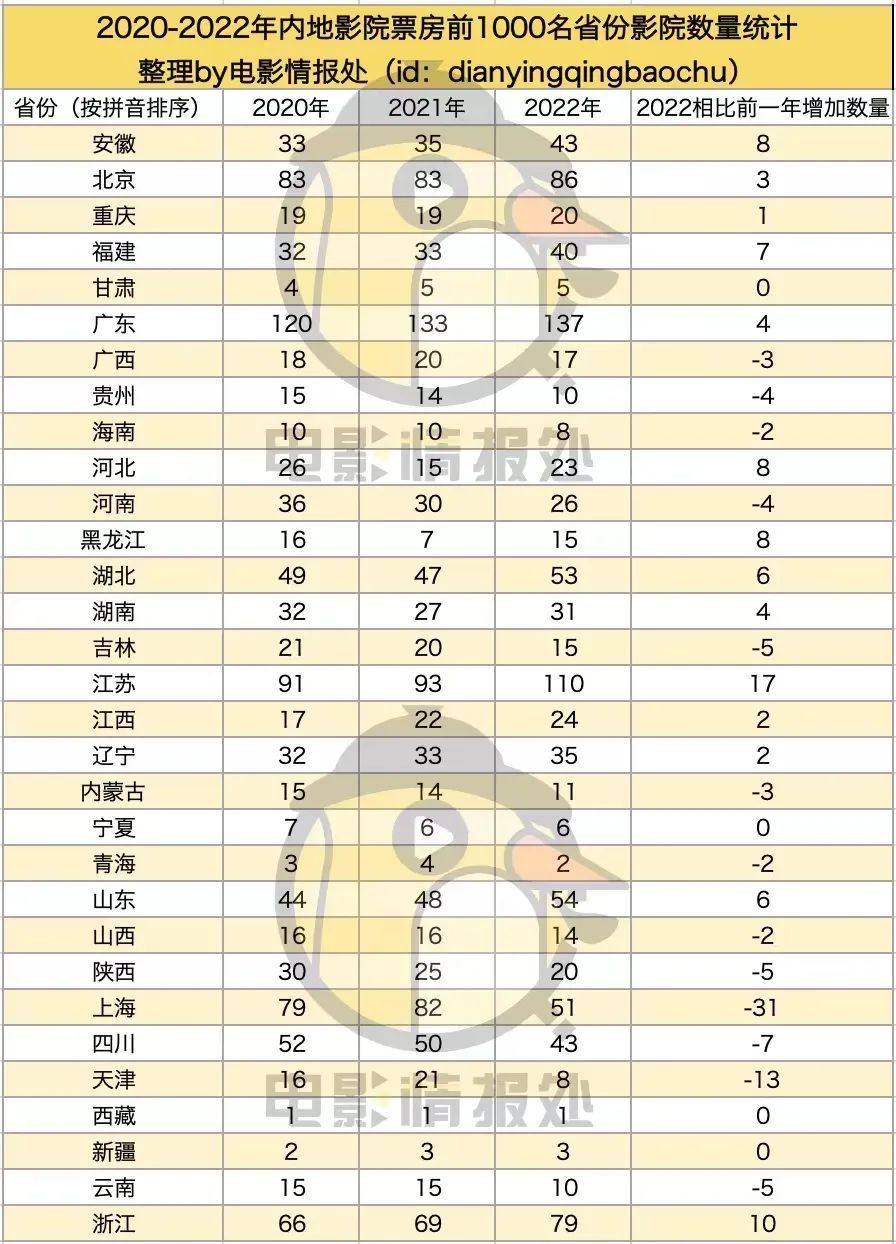 2020-2022年内地影院票房前1000名省份影院数量统计
整理by电影情报处（id：dianyingqingbaochu）

| 省份（按拼音排序） | 2020年 | 2021年 | 2022年 | 2022相比前一年增加数量 |
|---|---|---|---|---|
| 安徽 | 33 | 35 | 43 | 8 |
| 北京 | 83 | 83 | 86 | 3 |
| 重庆 | 19 | 19 | 20 | 1 |
| 福建 | 32 | 33 | 40 | 7 |
| 甘肃 | 4 | 5 | 5 | 0 |
| 广东 | 120 | 133 | 137 | 4 |
| 广西 | 18 | 20 | 17 | -3 |
| 贵州 | 15 | 14 | 10 | -4 |
| 海南 | 10 | 10 | 8 | -2 |
| 河北 | 26 | 15 | 23 | 8 |
| 河南 | 36 | 30 | 26 | -4 |
| 黑龙江 | 16 | 7 | 15 | 8 |
| 湖北 | 49 | 47 | 53 | 6 |
| 湖南 | 32 | 27 | 31 | 4 |
| 吉林 | 21 | 20 | 15 | -5 |
| 江苏 | 91 | 93 | 110 | 17 |
| 江西 | 17 | 22 | 24 | 2 |
| 辽宁 | 32 | 33 | 35 | 2 |
| 内蒙古 | 15 | 14 | 11 | -3 |
| 宁夏 | 7 | 6 | 6 | 0 |
| 青海 | 3 | 4 | 2 | -2 |
| 山东 | 44 | 48 | 54 | 6 |
| 山西 | 16 | 16 | 14 | -2 |
| 陕西 | 30 | 25 | 20 | -5 |
| 上海 | 79 | 82 | 51 | -31 |
| 四川 | 52 | 50 | 43 | -7 |
| 天津 | 16 | 21 | 8 | -13 |
| 西藏 | 1 | 1 | 1 | 0 |
| 新疆 | 2 | 3 | 3 | 0 |
| 云南 | 15 | 15 | 10 | -5 |
| 浙江 | 66 | 69 | 79 | 10 |

电影情报处
电影情报处